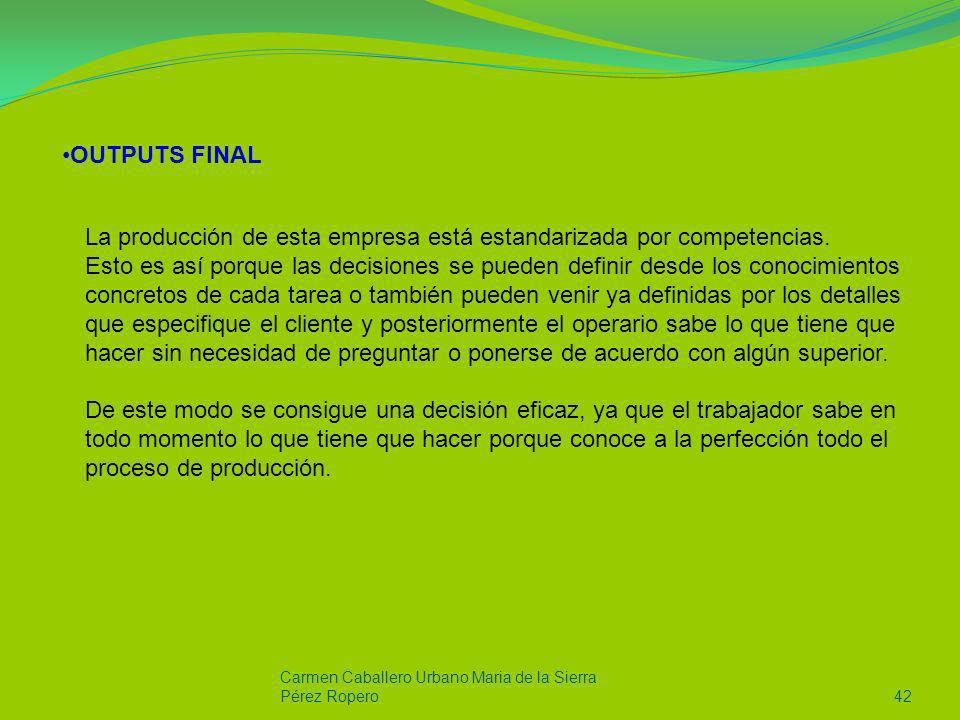 •OUTPUTS FINAL

La producción de esta empresa está estandarizada por competencias. Esto es así porque las decisiones se pueden definir desde los conocimientos concretos de cada tarea o también pueden venir ya definidas por los detalles que especifique el cliente y posteriormente el operario sabe lo que tiene que hacer sin necesidad de preguntar o ponerse de acuerdo con algún superior.

De este modo se consigue una decisión eficaz, ya que el trabajador sabe en todo momento lo que tiene que hacer porque conoce a la perfección todo el proceso de producción.

Carmen Caballero Urbano Maria de la Sierra Pérez Ropero

42